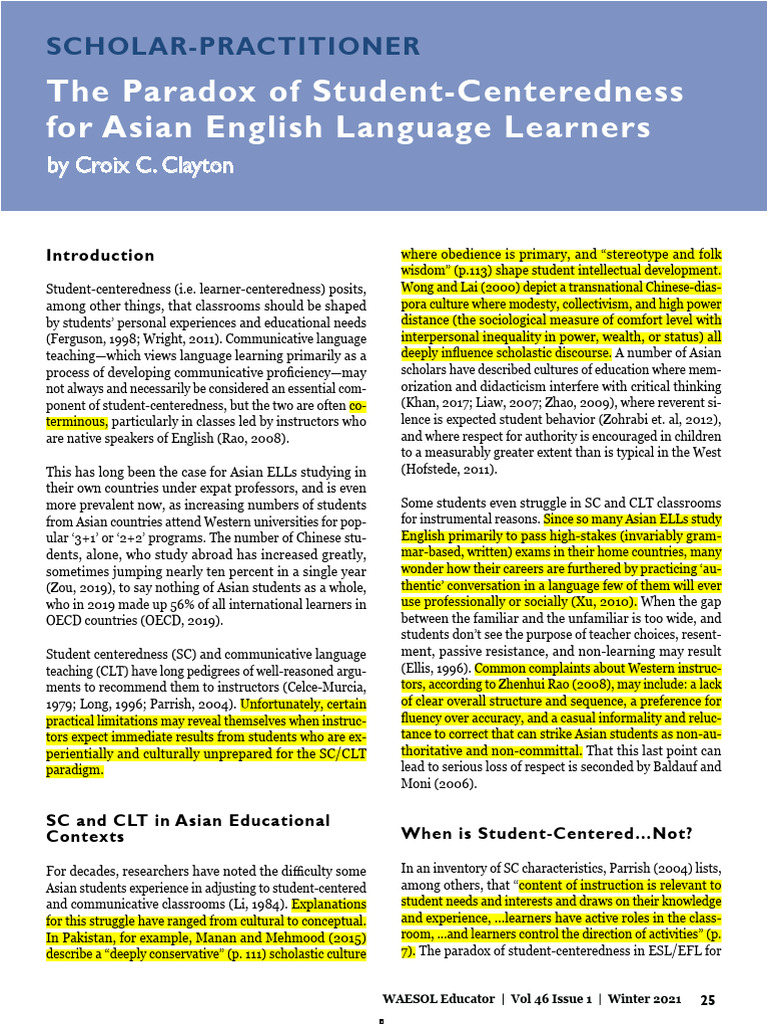 SCHOLAR-PRACTITIONER

The Paradox of Student-Centeredness for Asian English Language Learners

by Croix C. Clayton

Introduction

Student-centeredness (i.e. learner-centeredness) posits, among other things, that classrooms should be shaped by students' personal experiences and educational needs (Ferguson, 1998; Wright, 2011). Communicative language teaching—which views language learning primarily as a process of developing communicative proficiency—may not always and necessarily be considered an essential component of student-centeredness, but the two are often coterminous, particularly in classes led by instructors who are native speakers of English (Rao, 2008).

This has long been the case for Asian ELLs studying in their own countries under expat professors, and is even more prevalent now, as increasing numbers of students from Asian countries attend Western universities for popular '3+1' or '2+2' programs. The number of Chinese students, alone, who study abroad has increased greatly, sometimes jumping nearly ten percent in a single year (Zou, 2019), to say nothing of Asian students as a whole, who in 2019 made up 56% of all international learners in OECD countries (OECD, 2019).

Student centeredness (SC) and communicative language teaching (CLT) have long pedigrees of well-reasoned arguments to recommend them to instructors (Celce-Murcia, 1979; Long, 1996; Parrish, 2004). Unfortunately, certain practical limitations may reveal themselves when instructors expect immediate results from students who are experientially and culturally unprepared for the SC/CLT paradigm.

SC and CLT in Asian Educational Contexts

For decades, researchers have noted the difficulty some Asian students experience in adjusting to student-centered and communicative classrooms (Li, 1984). Explanations for this struggle have ranged from cultural to conceptual. In Pakistan, for example, Manan and Mehmood (2015) describe a "deeply conservative" (p. 111) scholastic culture where obedience is primary, and "stereotype and folk wisdom" (p.113) shape student intellectual development. Wong and Lai (2000) depict a transnational Chinese-diaspora culture where modesty, collectivism, and high power distance (the sociological measure of comfort level with interpersonal inequality in power, wealth, or status) all deeply influence scholastic discourse. A number of Asian scholars have described cultures of education where memorization and didacticism interfere with critical thinking (Khan, 2017; Liaw, 2007; Zhao, 2009), where reverent silence is expected student behavior (Zohrabi et. al, 2012), and where respect for authority is encouraged in children to a measurably greater extent than is typical in the West (Hofstede, 2011).

Some students even struggle in SC and CLT classrooms for instrumental reasons. Since so many Asian ELLs study English primarily to pass high-stakes (invariably grammar-based, written) exams in their home countries, many wonder how their careers are furthered by practicing 'authentic' conversation in a language few of them will ever use professionally or socially (Xu, 2010). When the gap between the familiar and the unfamiliar is too wide, and students don't see the purpose of teacher choices, resentment, passive resistance, and non-learning may result (Ellis, 1996). Common complaints about Western instructors, according to Zhenhui Rao (2008), may include: a lack of clear overall structure and sequence, a preference for fluency over accuracy, and a casual informality and reluctance to correct that can strike Asian students as non-authoritative and non-committal. That this last point can lead to serious loss of respect is seconded by Baldauf and Moni (2006).

When is Student-Centered…Not?

In an inventory of SC characteristics, Parrish (2004) lists, among others, that "content of instruction is relevant to student needs and interests and draws on their knowledge and experience, …learners have active roles in the classroom, …and learners control the direction of activities" (p. 7). The paradox of student-centeredness in ESL/EFL for

WAESOL Educator | Vol 46 Issue 1 | Winter 2021 25